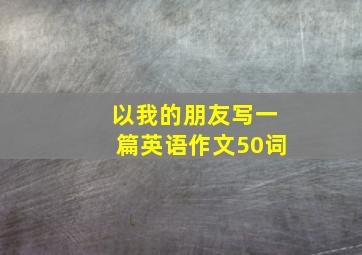 以我的朋友写一篇英语作文50词